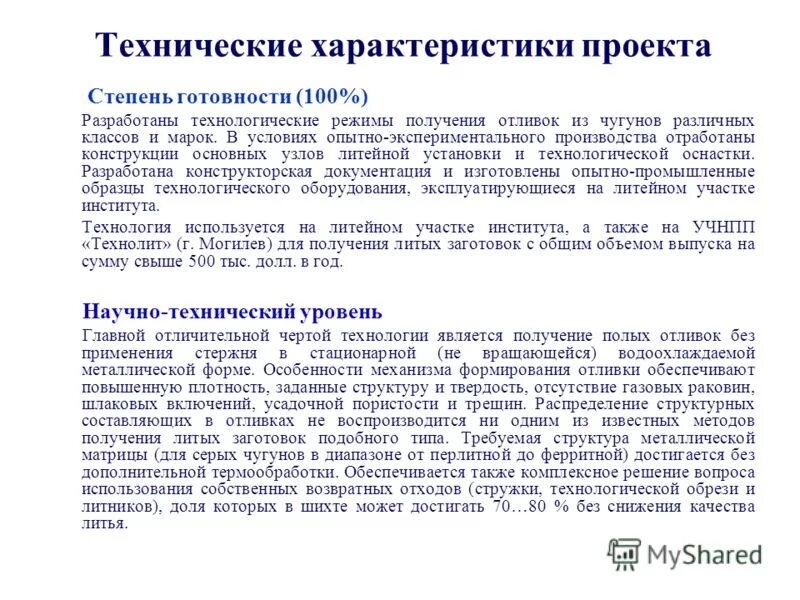 Технические характеристики проекта

Степень готовности (100%)

Разработаны технологические режимы получения отливок из чугунов различных классов и марок. В условиях опытно-экспериментального производства отработаны конструкции основных узлов литейной установки и технологической оснастки. Разработана конструкторская документация и изготовлены опытно-промышленные образцы технологического оборудования, эксплуатирующиеся на литейном участке института.

Технология используется на литейном участке института, а также на УЧНПП «Технолит» (г. Могилев) для получения литых заготовок с общим объемом выпуска на сумму свыше 500 тыс. долл. в год.

Научно-технический уровень

Главной отличительной чертой технологии является получение полых отливок без применения стержня в стационарной (не вращающейся) водоохлаждаемой металлической форме. Особенности механизма формирования отливки обеспечивают повышенную плотность, заданные структуру и твердость, отсутствие газовых раковин, шлаковых включений, усадочной пористости и трещин. Распределение структурных составляющих в отливках не воспроизводится ни одним из известных методов получения литых заготовок подобного типа. Требуемая структура металлической матрицы (для серых чугунов в диапазоне от перлитной до ферритной) достигается без дополнительной термообработки. Обеспечивается также комплексное решение вопроса использования собственных возвратных отходов (стружки, технологической обрези и литников), доля которых в шихте может достигать 70…80 % без снижения качества литья.

MyShared